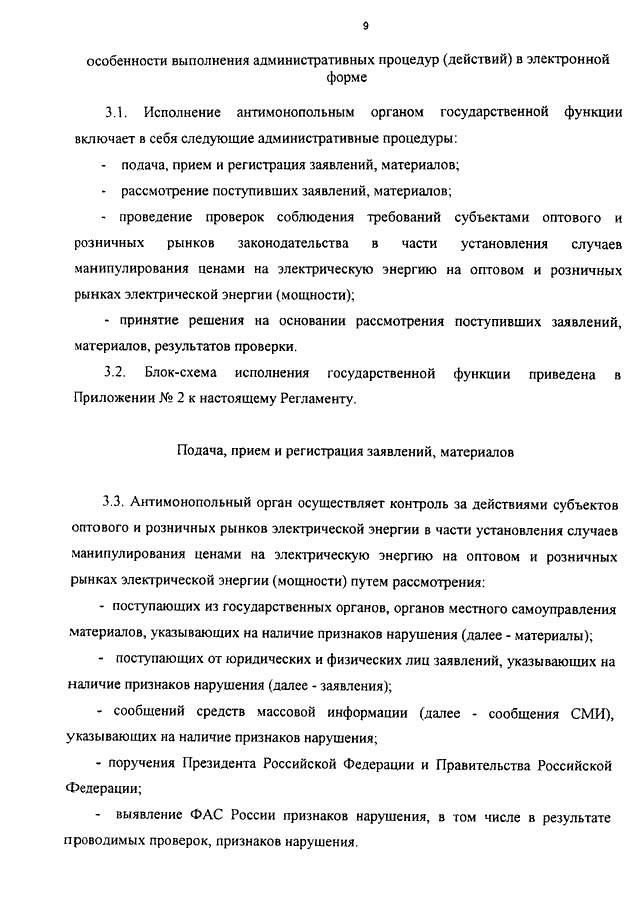 9

особенности выполнения административных процедур (действий) в электронной форме

3.1. Исполнение антимонопольным органом государственной функции включает в себя следующие административные процедуры:

- подача, прием и регистрация заявлений, материалов;

- рассмотрение поступивших заявлений, материалов;

- проведение проверок соблюдения требований субъектами оптового и розничных рынков законодательства в части установления случаев манипулирования ценами на электрическую энергию на оптовом и розничных рынках электрической энергии (мощности);

- принятие решения на основании рассмотрения поступивших заявлений, материалов, результатов проверки.

3.2. Блок-схема исполнения государственной функции приведена в Приложении № 2 к настоящему Регламенту.

Подача, прием и регистрация заявлений, материалов

3.3. Антимонопольный орган осуществляет контроль за действиями субъектов оптового и розничных рынков электрической энергии в части установления случаев манипулирования ценами на электрическую энергию на оптовом и розничных рынках электрической энергии (мощности) путем рассмотрения:

- поступающих из государственных органов, органов местного самоуправления материалов, указывающих на наличие признаков нарушения (далее - материалы);

- поступающих от юридических и физических лиц заявлений, указывающих на наличие признаков нарушения (далее - заявления);

- сообщений средств массовой информации (далее - сообщения СМИ), указывающих на наличие признаков нарушения;

- поручения Президента Российской Федерации и Правительства Российской Федерации;

- выявление ФАС России признаков нарушения, в том числе в результате проводимых проверок, признаков нарушения.